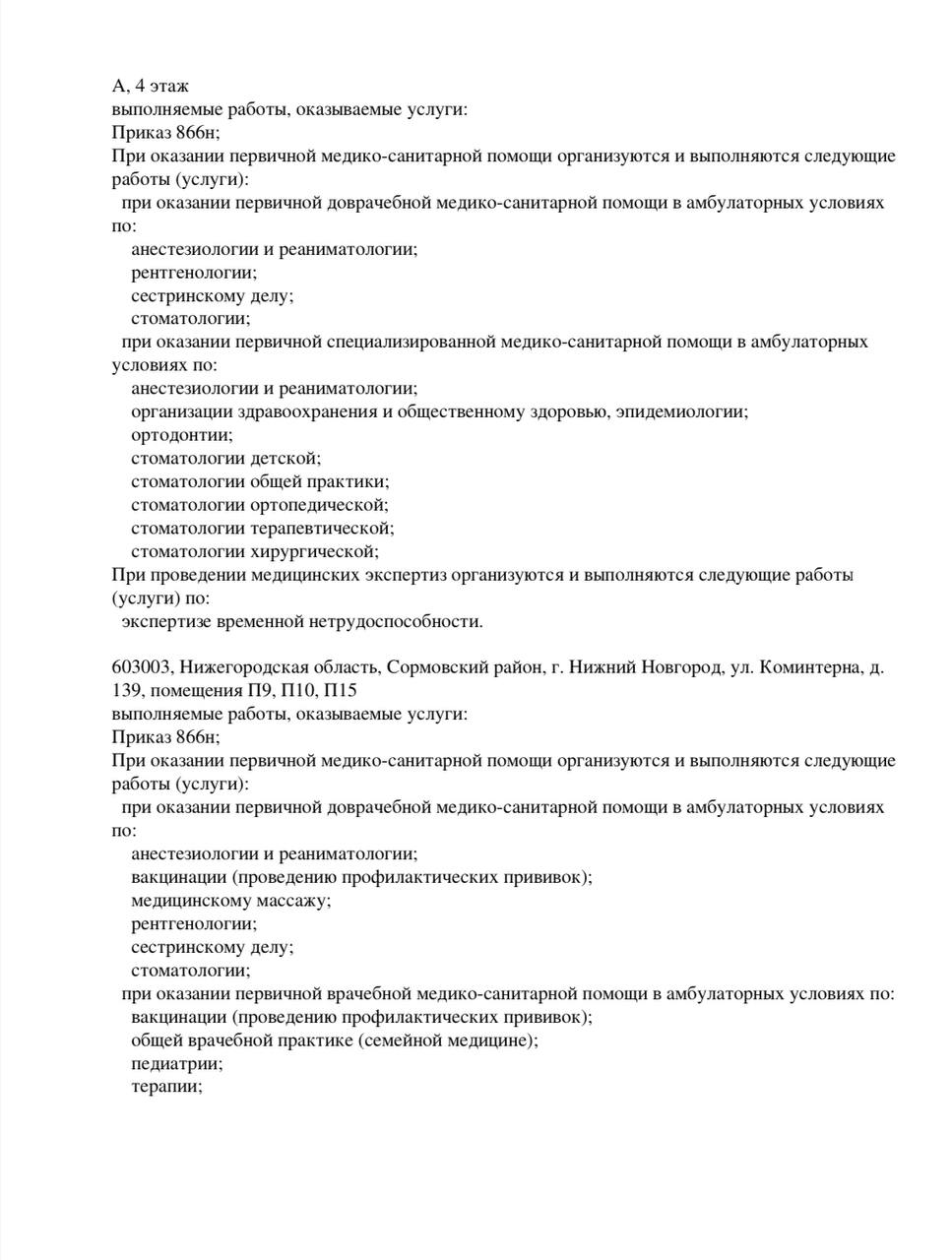 А, 4 этаж
выполняемые работы, оказываемые услуги:
Приказ 866н;
При оказании первичной медико-санитарной помощи организуются и выполняются следующие работы (услуги):
при оказании первичной доврачебной медико-санитарной помощи в амбулаторных условиях по:
анестезиологии и реаниматологии;
рентгенологии;
сестринскому делу;
стоматологии;
при оказании первичной специализированной медико-санитарной помощи в амбулаторных условиях по:
анестезиологии и реаниматологии;
организации здравоохранения и общественному здоровью, эпидемиологии;
ортодонтии;
стоматологии детской;
стоматологии общей практики;
стоматологии ортопедической;
стоматологии терапевтической;
стоматологии хирургической;
При проведении медицинских экспертиз организуются и выполняются следующие работы (услуги) по:
экспертизе временной нетрудоспособности.

603003, Нижегородская область, Сормовский район, г. Нижний Новгород, ул. Коминтерна, д. 139, помещения П9, П10, П15
выполняемые работы, оказываемые услуги:
Приказ 866н;
При оказании первичной медико-санитарной помощи организуются и выполняются следующие работы (услуги):
при оказании первичной доврачебной медико-санитарной помощи в амбулаторных условиях по:
анестезиологии и реаниматологии;
вакцинации (проведению профилактических прививок);
медицинскому массажу;
рентгенологии;
сестринскому делу;
стоматологии;
при оказании первичной врачебной медико-санитарной помощи в амбулаторных условиях по:
вакцинации (проведению профилактических прививок);
общей врачебной практике (семейной медицине);
педиатрии;
терапии;